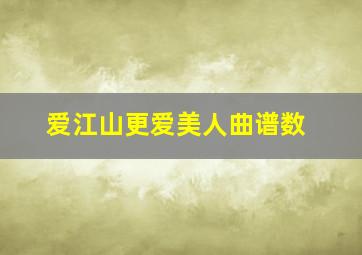 爱江山更爱美人曲谱数